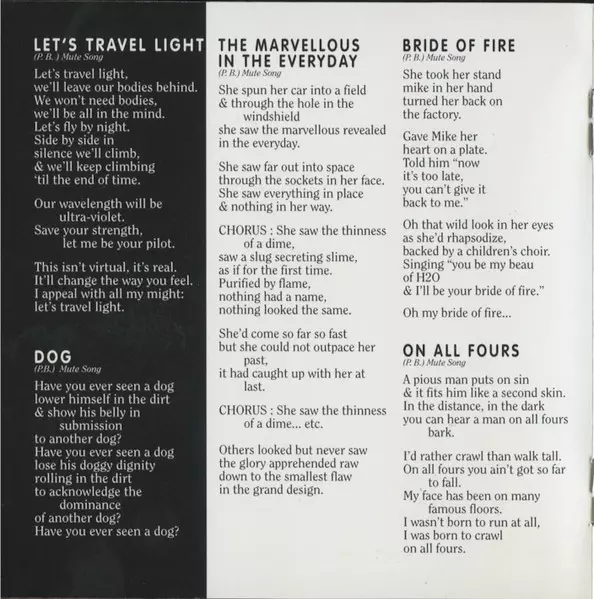 LET'S TRAVEL LIGHT
(P. B. ) Mute Song

Let's travel light,
we'll leave our bodies behind.
We won't need bodies,
we'll be all in the mind.
Let's fly by night.
Side by side in
silence we'll climb,
& we'll keep climbing
'til the end of time.

Our wavelength will be
ultra-violet.
Save your strength,
let me be your pilot.

This isn't virtual, it's real.
It'll change the way you feel.
I appeal with all my might:
let's travel light.

DOG
(P.B.) Mute Song

Have you ever seen a dog
lower himself in the dirt
& show his belly in
submission
to another dog?
Have you ever seen a dog
lose his doggy dignity
rolling in the dirt
to acknowledge the
dominance
of another dog?
Have you ever seen a dog?

THE MARVELLOUS IN THE EVERYDAY
(P. B.) Mute Song

She spun her car into a field
& through the hole in the
windshield
she saw the marvellous revealed
in the everyday.

She saw far out into space
through the sockets in her face.
She saw everything in place
& nothing in her way.

CHORUS : She saw the thinness
of a dime,
saw a slug secreting slime,
as if for the first time.
Purified by flame,
nothing had a name,
nothing looked the same.

She'd come so far so fast
but she could not outpace her
past,
it had caught up with her at
last.

CHORUS : She saw the thinness
of a dime... etc.

Others looked but never saw
the glory apprehended raw
down to the smallest flaw
in the grand design.

BRIDE OF FIRE
(P. B.) Mute Song

She took her stand
mike in her hand
turned her back on
the factory.

Gave Mike her
heart on a plate.
Told him "now
it's too late,
you can't give it
back to me."

Oh that wild look in her eyes
as she'd rhapsodize,
backed by a children's choir.
Singing "you be my beau
of H2O
& I'll be your bride of fire."

Oh my bride of fire...

ON ALL FOURS
(P. B.) Mute Song

A pious man puts on sin
& it fits him like a second skin.
In the distance, in the dark
you can hear a man on all fours
bark.

I'd rather crawl than walk tall.
On all fours you ain't got so far
to fall.
My face has been on many
famous floors.
I wasn't born to run at all,
I was born to crawl
on all fours.